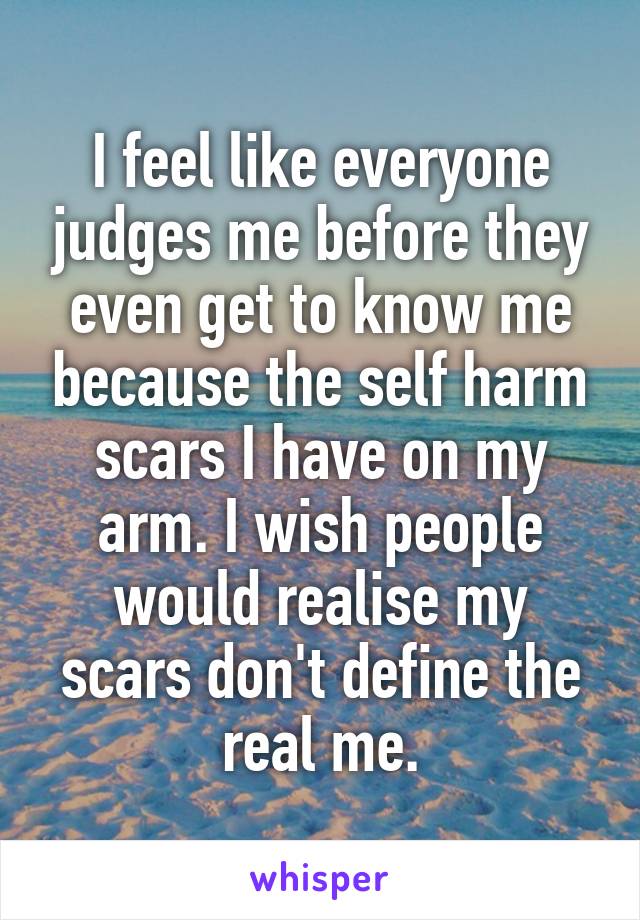 I feel like everyone judges me before they even get to know me because the self harm scars I have on my arm. I wish people would realise my scars don't define the real me.

whisper